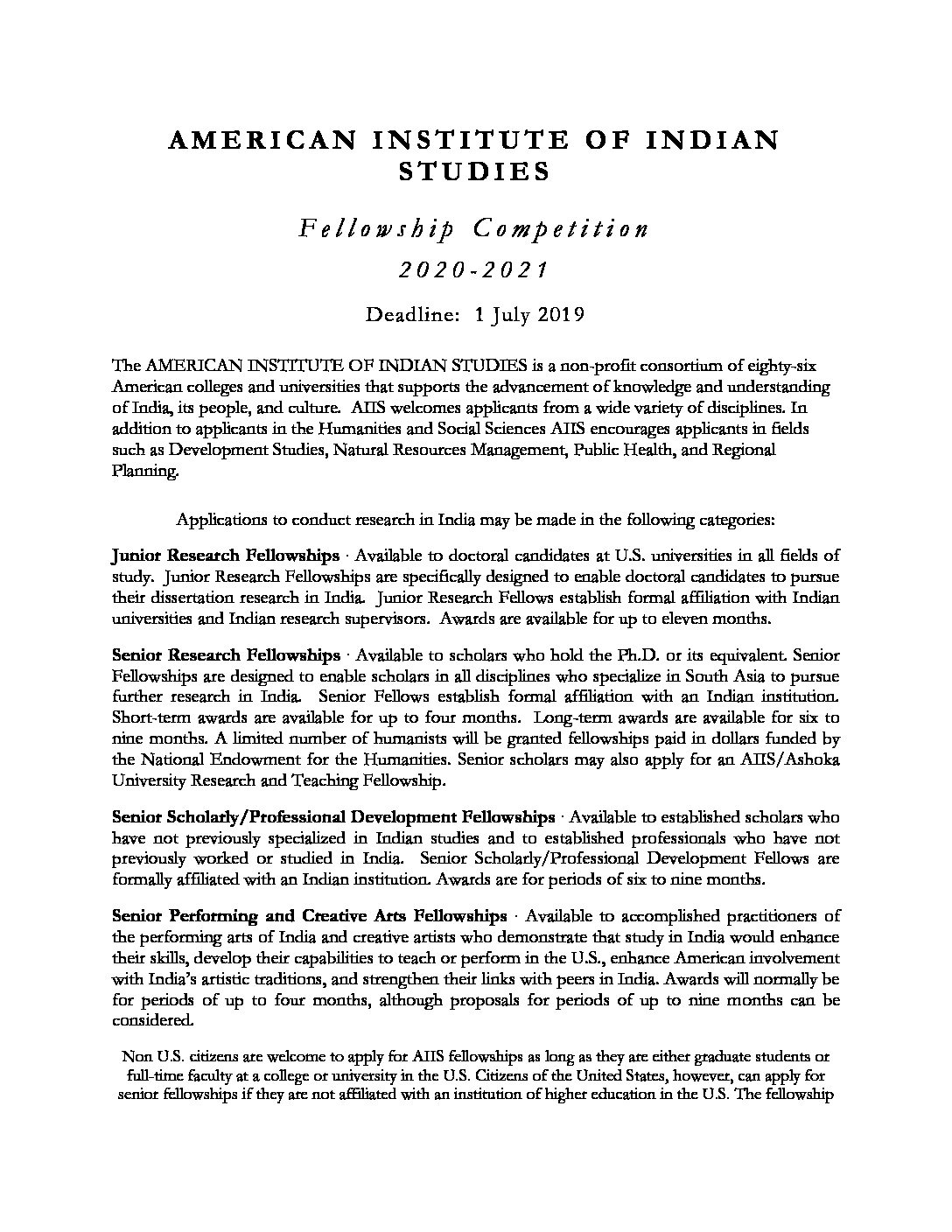 AMERICAN INSTITUTE OF INDIAN STUDIES

Fellowship Competition

2020-2021

Deadline: 1 July 2019

The AMERICAN INSTITUTE OF INDIAN STUDIES is a non-profit consortium of eighty-six American colleges and universities that supports the advancement of knowledge and understanding of India, its people, and culture. AIIS welcomes applicants from a wide variety of disciplines. In addition to applicants in the Humanities and Social Sciences AIIS encourages applicants in fields such as Development Studies, Natural Resources Management, Public Health, and Regional Planning.

Applications to conduct research in India may be made in the following categories:

Junior Research Fellowships · Available to doctoral candidates at U.S. universities in all fields of study. Junior Research Fellowships are specifically designed to enable doctoral candidates to pursue their dissertation research in India. Junior Research Fellows establish formal affiliation with Indian universities and Indian research supervisors. Awards are available for up to eleven months.

Senior Research Fellowships · Available to scholars who hold the Ph.D. or its equivalent. Senior Fellowships are designed to enable scholars in all disciplines who specialize in South Asia to pursue further research in India. Senior Fellows establish formal affiliation with an Indian institution. Short-term awards are available for up to four months. Long-term awards are available for six to nine months. A limited number of humanists will be granted fellowships paid in dollars funded by the National Endowment for the Humanities. Senior scholars may also apply for an AIIS/Ashoka University Research and Teaching Fellowship.

Senior Scholarly/Professional Development Fellowships · Available to established scholars who have not previously specialized in Indian studies and to established professionals who have not previously worked or studied in India. Senior Scholarly/Professional Development Fellows are formally affiliated with an Indian institution. Awards are for periods of six to nine months.

Senior Performing and Creative Arts Fellowships · Available to accomplished practitioners of the performing arts of India and creative artists who demonstrate that study in India would enhance their skills, develop their capabilities to teach or perform in the U.S., enhance American involvement with India's artistic traditions, and strengthen their links with peers in India. Awards will normally be for periods of up to four months, although proposals for periods of up to nine months can be considered.

Non U.S. citizens are welcome to apply for AIIS fellowships as long as they are either graduate students or full-time faculty at a college or university in the U.S. Citizens of the United States, however, can apply for senior fellowships if they are not affiliated with an institution of higher education in the U.S. The fellowship